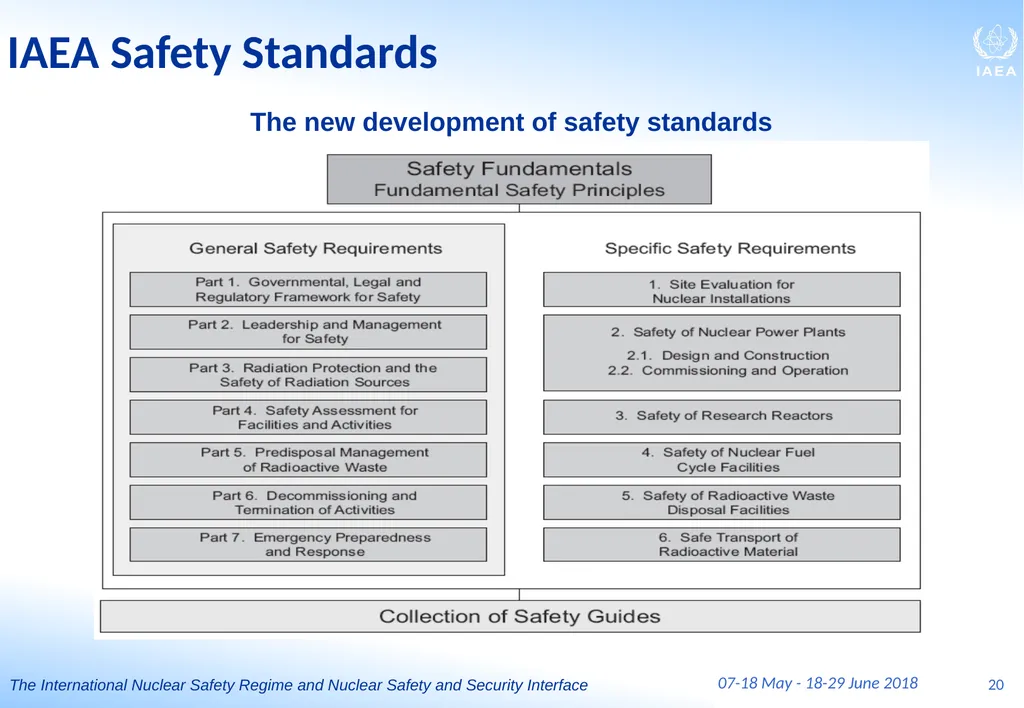 IAEA Safety Standards

IAEA

The new development of safety standards

Safety Fundamentals
Fundamental Safety Principles

General Safety Requirements

Part 1. Governmental, Legal and Regulatory Framework for Safety

Part 2. Leadership and Management for Safety

Part 3. Radiation Protection and the Safety of Radiation Sources

Part 4. Safety Assessment for Facilities and Activities

Part 5. Predisposal Management of Radioactive Waste

Part 6. Decommissioning and Termination of Activities

Part 7. Emergency Preparedness and Response

Specific Safety Requirements

1. Site Evaluation for Nuclear Installations

2. Safety of Nuclear Power Plants
2.1. Design and Construction
2.2. Commissioning and Operation

3. Safety of Research Reactors

4. Safety of Nuclear Fuel Cycle Facilities

5. Safety of Radioactive Waste Disposal Facilities

6. Safe Transport of Radioactive Material

Collection of Safety Guides

The International Nuclear Safety Regime and Nuclear Safety and Security Interface

07-18 May - 18-29 June 2018

20